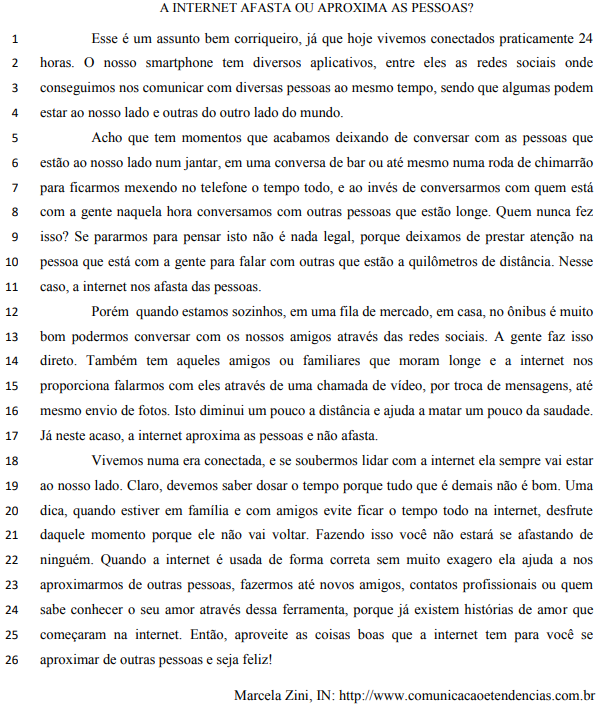 A INTERNET AFASTA OU APROXIMA AS PESSOAS?

1 Esse é um assunto bem corriqueiro, já que hoje vivemos conectados praticamente 24
2 horas. O nosso smartphone tem diversos aplicativos, entre eles as redes sociais onde
3 conseguimos nos comunicar com diversas pessoas ao mesmo tempo, sendo que algumas podem
4 estar ao nosso lado e outras do outro lado do mundo.

5 Acho que tem momentos que acabamos deixando de conversar com as pessoas que
6 estão ao nosso lado num jantar, em uma conversa de bar ou até mesmo numa roda de chimarrão
7 para ficarmos mexendo no telefone o tempo todo, e ao invés de conversarmos com quem está
8 com a gente naquela hora conversamos com outras pessoas que estão longe. Quem nunca fez
9 isso? Se pararmos para pensar isto não é nada legal, porque deixamos de prestar atenção na
10 pessoa que está com a gente para falar com outras que estão a quilômetros de distância. Nesse
11 caso, a internet nos afasta das pessoas.

12 Porém quando estamos sozinhos, em uma fila de mercado, em casa, no ônibus é muito
13 bom podermos conversar com os nossos amigos através das redes sociais. A gente faz isso
14 direto. Também tem aqueles amigos ou familiares que moram longe e a internet nos
15 proporciona falarmos com eles através de uma chamada de vídeo, por troca de mensagens, até
16 mesmo envio de fotos. Isto diminui um pouco a distância e ajuda a matar um pouco da saudade.
17 Já neste acaso, a internet aproxima as pessoas e não afasta.

18 Vivemos numa era conectada, e se soubermos lidar com a internet ela sempre vai estar
19 ao nosso lado. Claro, devemos saber dosar o tempo porque tudo que é demais não é bom. Uma
20 dica, quando estiver em família e com amigos evite ficar o tempo todo na internet, desfrute
21 daquele momento porque ele não vai voltar. Fazendo isso você não estará se afastando de
22 ninguém. Quando a internet é usada de forma correta sem muito exagero ela ajuda a nos
23 aproximarmos de outras pessoas, fazermos até novos amigos, contatos profissionais ou quem
24 sabe conhecer o seu amor através dessa ferramenta, porque já existem histórias de amor que
25 começaram na internet. Então, aproveite as coisas boas que a internet tem para você se
26 aproximar de outras pessoas e seja feliz!

Marcela Zini, IN: http://www.comunicacaoetendencias.com.br